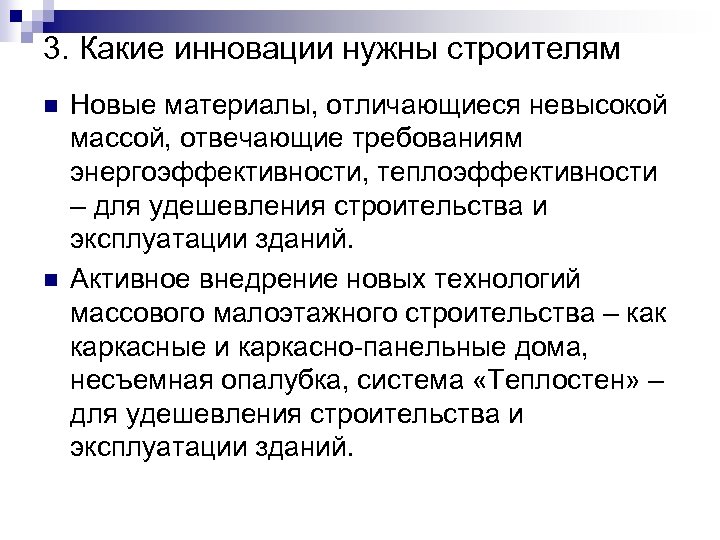 3. Какие инновации нужны строителям

Новые материалы, отличающиеся невысокой массой, отвечающие требованиям энергоэффективности, теплоэффективности – для удешевления строительства и эксплуатации зданий.

Активное внедрение новых технологий массового малоэтажного строительства – как каркасные и каркасно-панельные дома, несъемная опалубка, система «Теплостен» – для удешевления строительства и эксплуатации зданий.